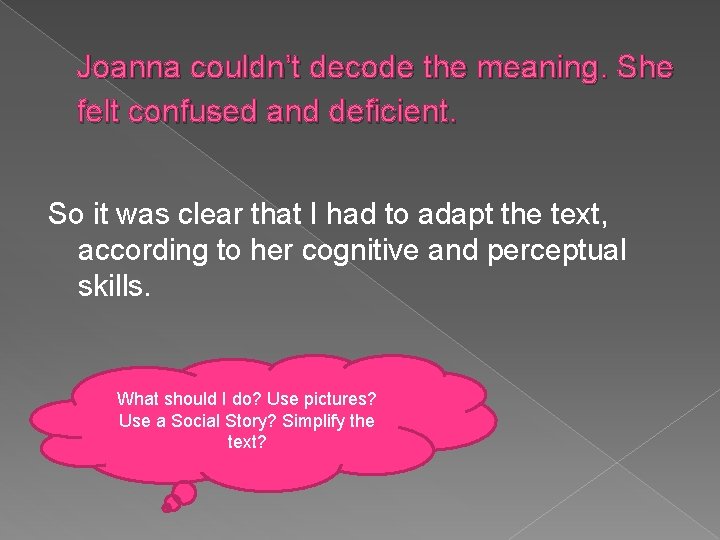 Joanna couldn't decode the meaning. She felt confused and deficient.

So it was clear that I had to adapt the text, according to her cognitive and perceptual skills.

What should I do? Use pictures? Use a Social Story? Simplify the text?